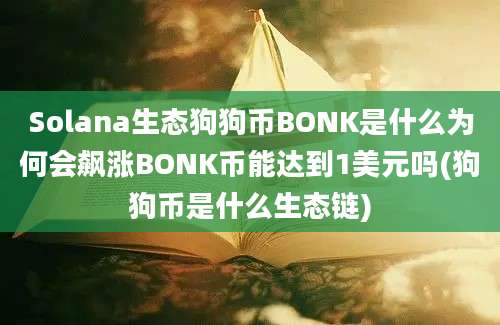 Solana生态狗狗币BONK是什么为何会飙涨BONK币能达到1美元吗(狗狗币是什么生态链)